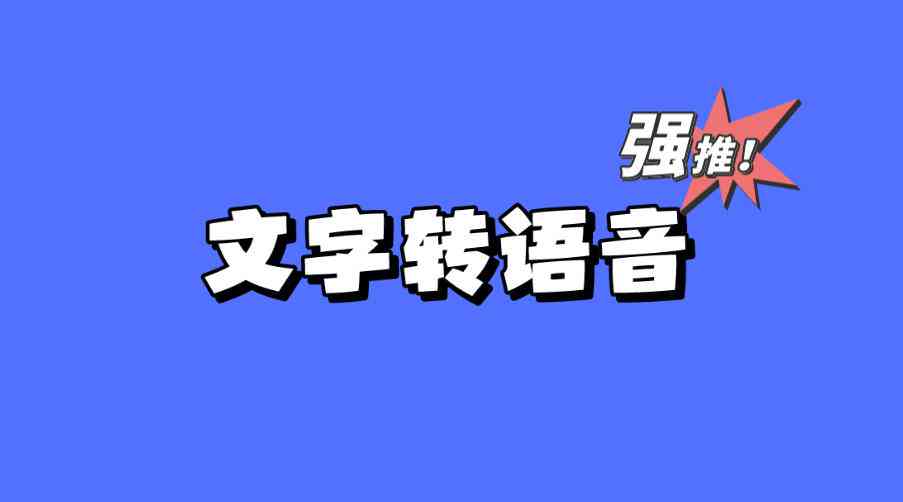 强推!

文字转语音